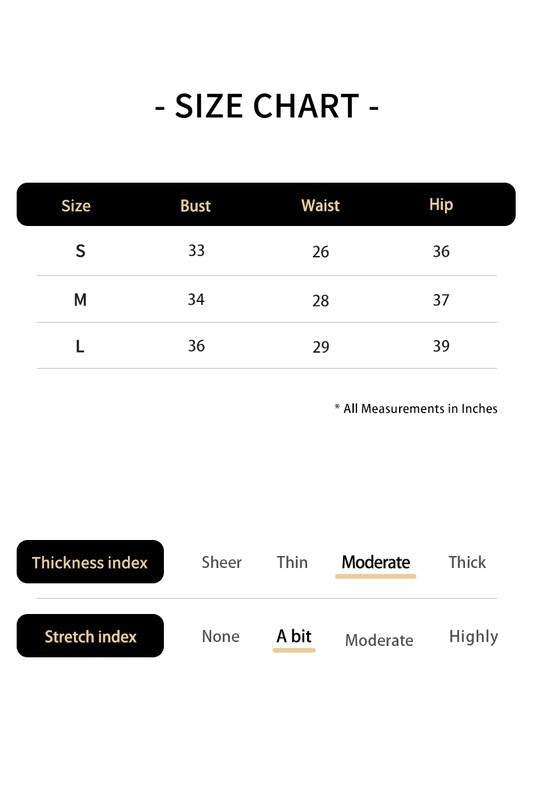 - SIZE CHART -

| Size | Bust | Waist | Hip |
|---|---|---|---|
| S | 33 | 26 | 36 |
| M | 34 | 28 | 37 |
| L | 36 | 29 | 39 |

* All Measurements in Inches

Thickness index Sheer Thin Moderate Thick

Stretch index None A bit Moderate Highly